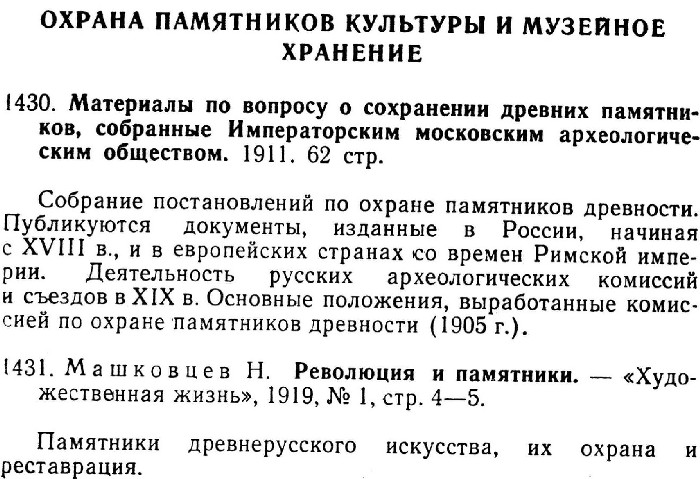 ОХРАНА ПАМЯТНИКОВ КУЛЬТУРЫ И МУЗЕЙНОЕ ХРАНЕНИЕ

1430. Материалы по вопросу о сохранении древних памятников, собранные Императорским московским археологическим обществом. 1911. 62 стр.

Собрание постановлений по охране памятников древности. Публикуются документы, изданные в России, начиная с XVIII в., и в европейских странах со времен Римской империи. Деятельность русских археологических комиссий и съездов в XIX в. Основные положения, выработанные комиссией по охране памятников древности (1905 г.).

1431. Машковцев Н. Революция и памятники. — «Художественная жизнь», 1919, № 1, стр. 4—5.

Памятники древнерусского искусства, их охрана и реставрация.